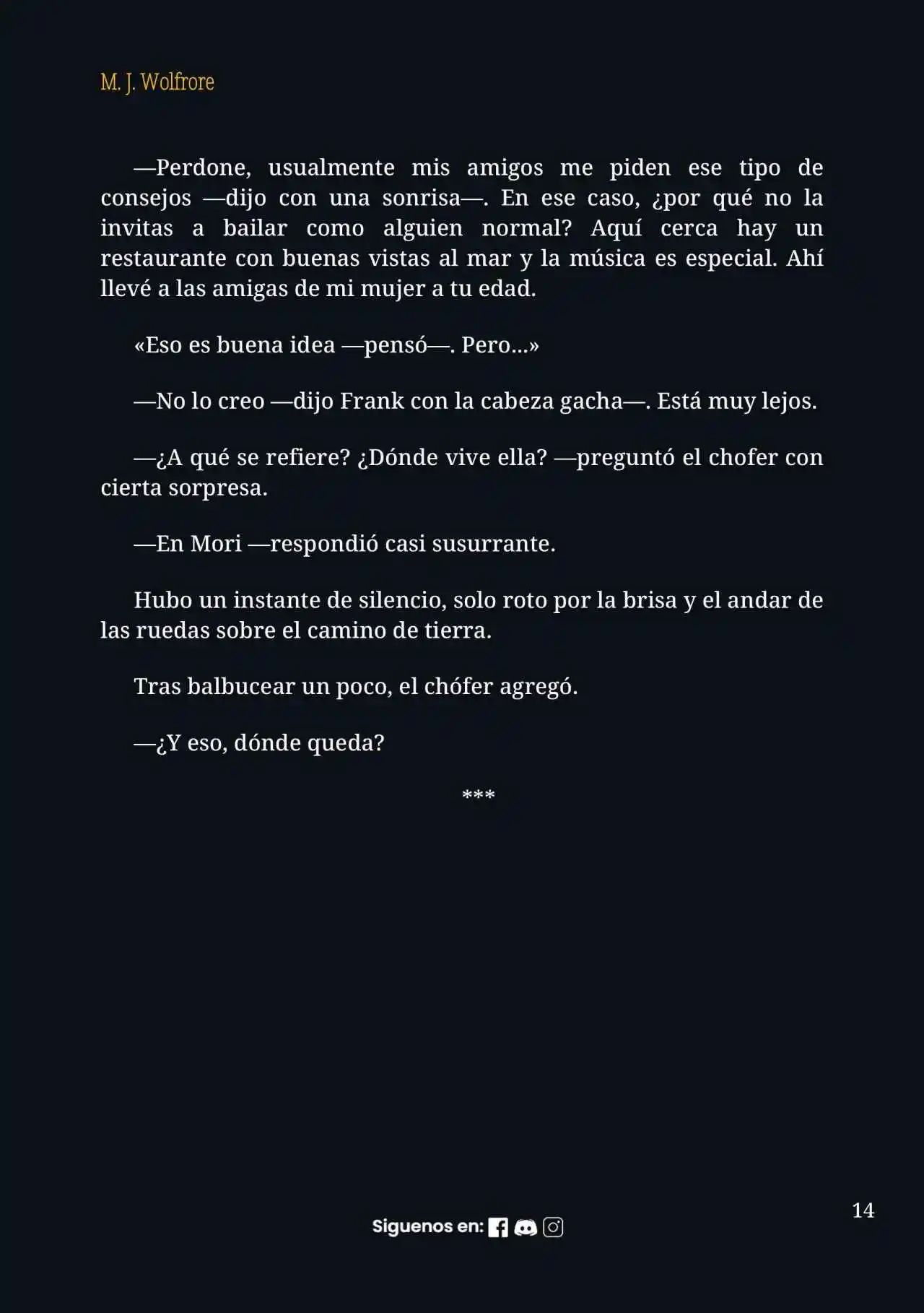 M. J. Wolfrore

—Perdone, usualmente mis amigos me piden ese tipo de consejos —dijo con una sonrisa—. En ese caso, ¿por qué no la invitas a bailar como alguien normal? Aquí cerca hay un restaurante con buenas vistas al mar y la música es especial. Ahí llevé a las amigas de mi mujer a tu edad.

«Eso es buena idea —pensó—. Pero...»

—No lo creo —dijo Frank con la cabeza gacha—. Está muy lejos.

—¿A qué se refiere? ¿Dónde vive ella? —preguntó el chofer con cierta sorpresa.

—En Mori —respondió casi susurrante.

Hubo un instante de silencio, solo roto por la brisa y el andar de las ruedas sobre el camino de tierra.

Tras balbucear un poco, el chófer agregó.

—¿Y eso, dónde queda?

***

14

Siguenos en: